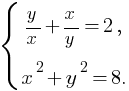 $\begin{cases} \frac{y}{x} + \frac{x}{y} = 2, \\ x^2 + y^2 = 8. \end{cases}$